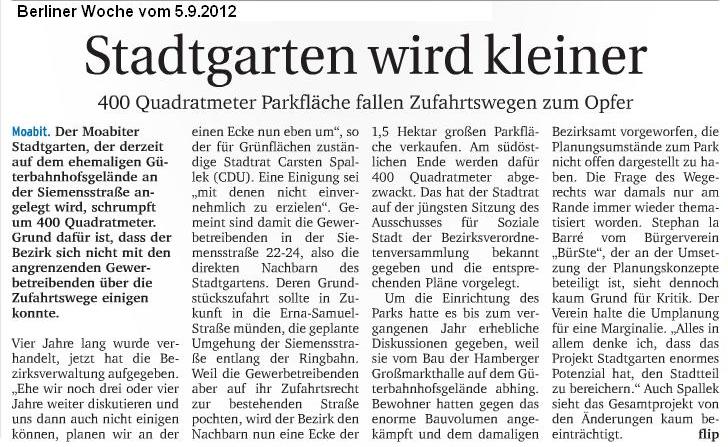 Berliner Woche vom 5.9.2012

Stadtgarten wird kleiner

400 Quadratmeter Parkfläche fallen Zufahrtswegen zum Opfer

Moabit. Der Moabiter Stadtgarten, der derzeit auf dem ehemaligen Güterbahnhofsgelände an der Siemensstraße angelegt wird, schrumpft um 400 Quadratmeter. Grund dafür ist, dass der Bezirk sich nicht mit den angrenzenden Gewerbetreibenden über die Zufahrtswege einigen konnte.

Vier Jahre lang wurde verhandelt, jetzt hat die Bezirksverwaltung aufgegeben. „Ehe wir noch drei oder vier Jahre weiter diskutieren und uns dann auch nicht einigen können, planen wir an der einen Ecke nun eben um", so der für Grünflächen zuständige Stadtrat Carsten Spallek (CDU). Eine Einigung sei „mit denen nicht einvernehmlich zu erzielen". Gemeint sind damit die Gewerbetreibenden in der Siemensstraße 22-24, also die direkten Nachbarn des Stadtgartens. Deren Grundstückszufahrt sollte in Zukunft in die Erna-Samuel-Straße münden, die geplante Umgehung der Siemensstraße entlang der Ringbahn. Weil die Gewerbetreibenden aber auf ihr Zufahrtsrecht zur bestehenden Straße pochten, wird der Bezirk den Nachbarn nun eine Ecke der 1,5 Hektar großen Parkfläche verkaufen. Am südöstlichen Ende werden dafür 400 Quadratmeter abgezwackt. Das hat der Stadtrat auf der jüngsten Sitzung des Ausschusses für Soziale Stadt der Bezirksverordnetenversammlung bekannt gegeben und die entsprechenden Pläne vorgelegt.

Um die Einrichtung des Parks hatte es bis zum vergangenen Jahr erhebliche Diskussionen gegeben, weil sie vom Bau der Hamberger Großmarkthalle auf dem Güterbahnhofsgelände abhing. Bewohner hatten gegen das enorme Bauvolumen angekämpft und dem damaligen Bezirksamt vorgeworfen, die Planungsumstände zum Park nicht offen dargestellt zu haben. Die Frage des Wegerechts war damals nur am Rande immer wieder thematisiert worden. Stephan la Barré vom Bürgerverein „BürSte", der an der Umsetzung der Planungskonzepte beteiligt ist, sieht dennoch kaum Grund für Kritik. Der Verein halte die Umplanung für eine Marginalie. „Alles in allem denke ich, dass das Projekt Stadtgarten enormes Potenzial hat, den Stadtteil zu bereichern." Auch Spallek sieht das Gesamtprojekt von den Änderungen kaum beeinträchtigt. flip